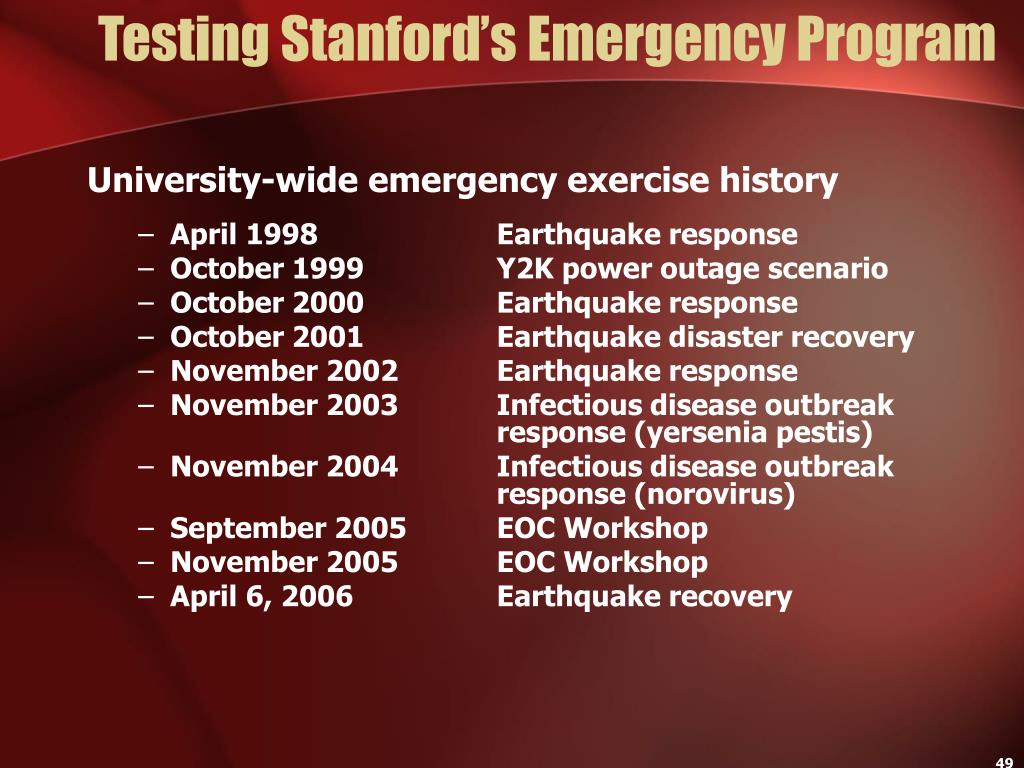 Testing Stanford's Emergency Program

University-wide emergency exercise history

– April 1998 Earthquake response
– October 1999 Y2K power outage scenario
– October 2000 Earthquake response
– October 2001 Earthquake disaster recovery
– November 2002 Earthquake response
– November 2003 Infectious disease outbreak response (yersenia pestis)
– November 2004 Infectious disease outbreak response (norovirus)
– September 2005 EOC Workshop
– November 2005 EOC Workshop
– April 6, 2006 Earthquake recovery

49